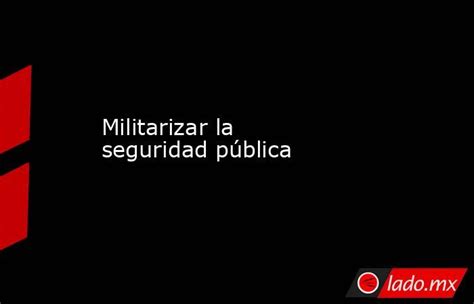 Militarizar la seguridad pública

lado.mx